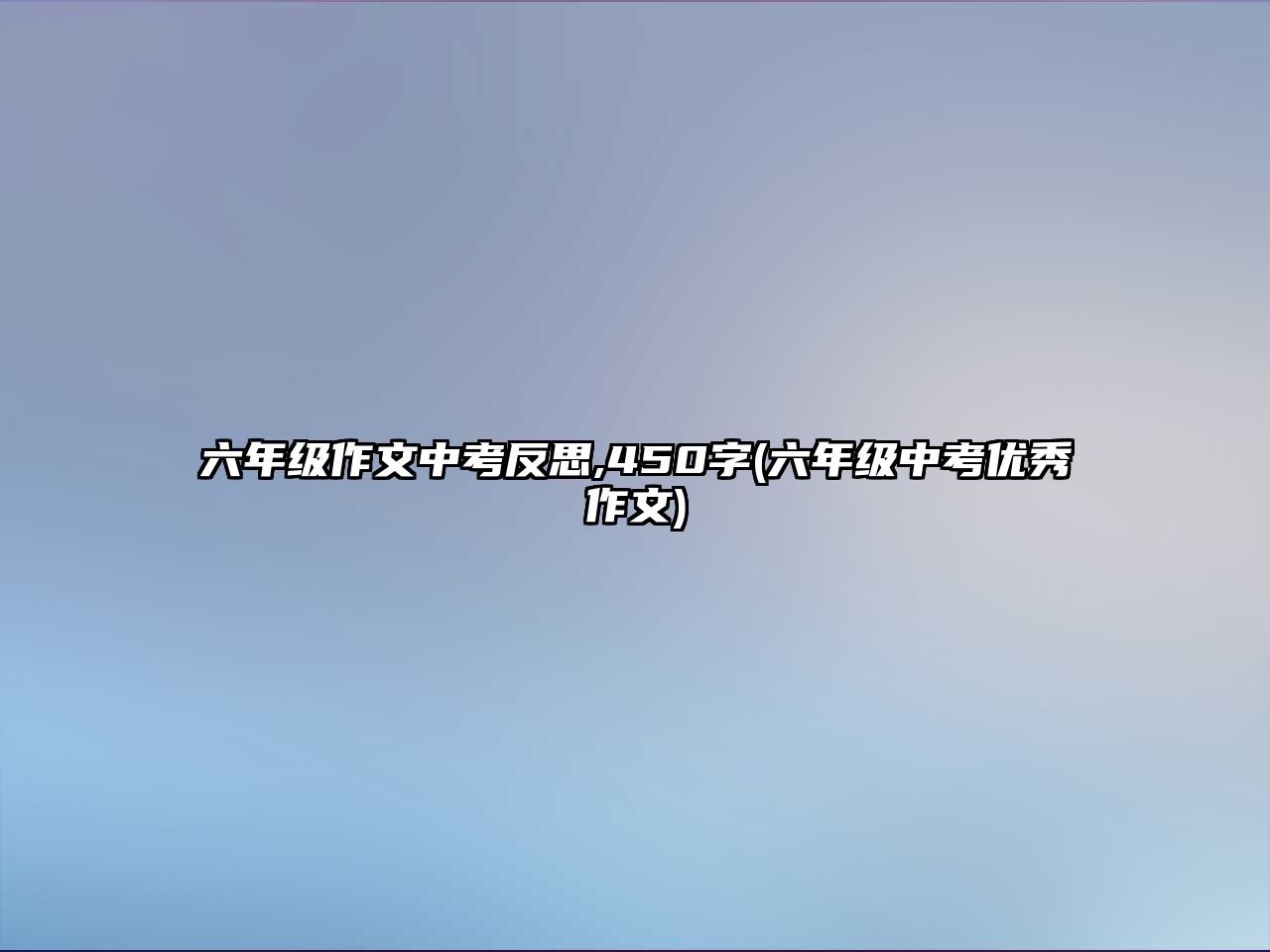 六年级作文中考反思,450字(六年级中考优秀作文)